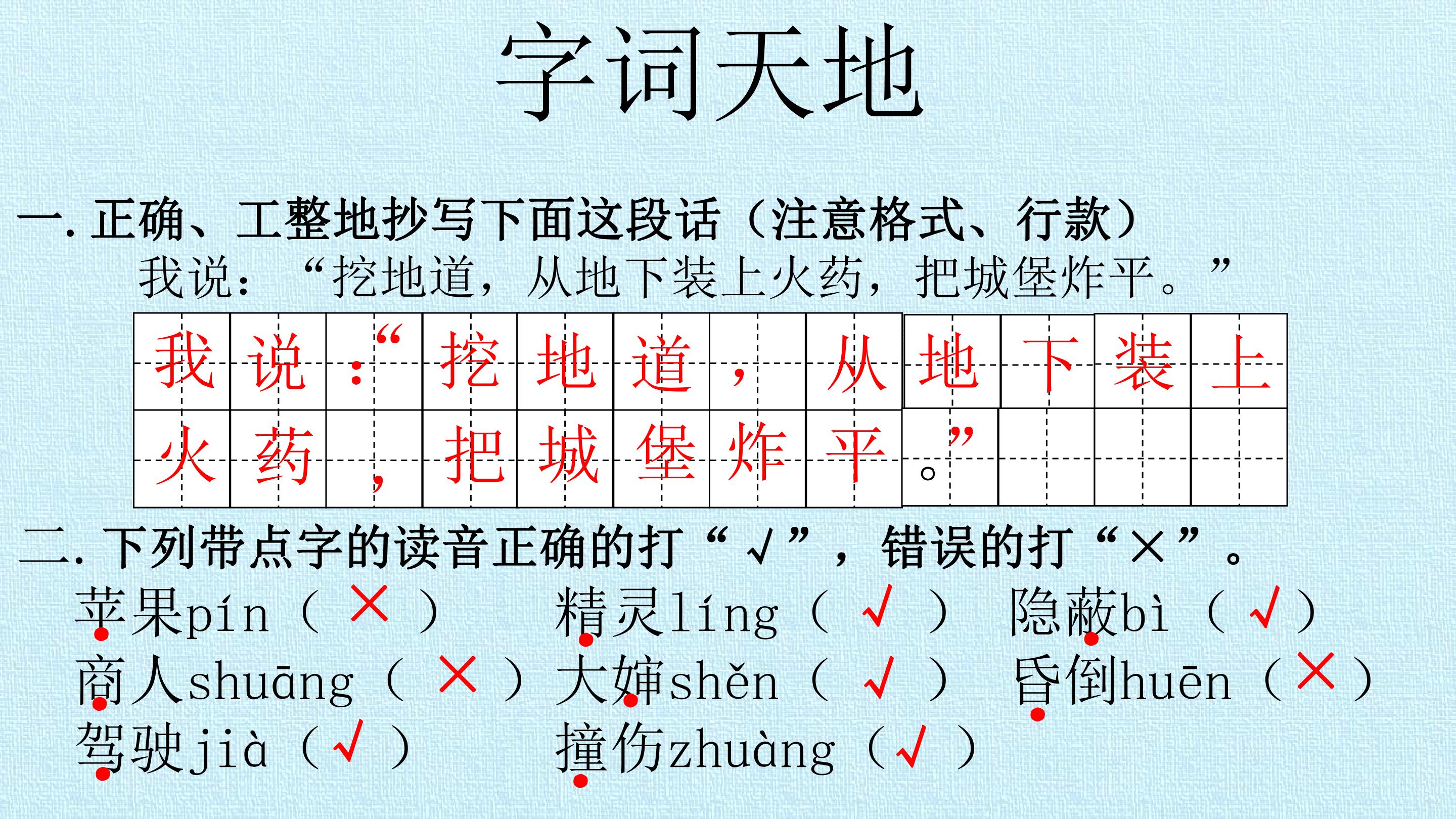 字词天地

一. 正确、工整地抄写下面这段话（注意格式、行款）
我说：“挖地道，从地下装上火药，把城堡炸平。”

| 我 | 说 | ：“ | 挖 | 地 | 道 | ， | 从 | 地 | 下 | 装 | 上 |
|---|---|---|---|---|---|---|---|---|---|---|---|
| 火 | 药 | ， | 把 | 城 | 堡 | 炸 | 平 | 。” |  |  |  |

二. 下列带点字的读音正确的打“√”，错误的打“×”。
苹果pín（ × ） 精灵líng（ √ ） 隐蔽bì（ √ ）
商人shuāng（ × ） 大婶shěn（ √ ） 昏倒huēn（ × ）
驾驶jià（ √ ） 撞伤zhuàng（ √ ）